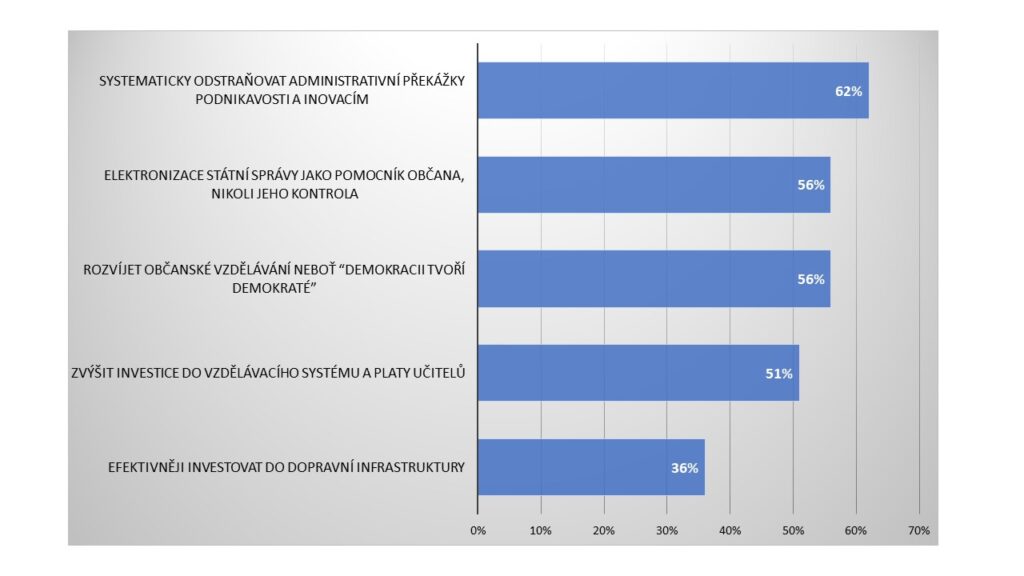 SYSTEMATICKY ODSTRAŇOVAT ADMINISTRATIVNÍ PŘEKÁŽKY PODNIKAVOSTI A INOVACÍM

62%

ELEKTRONIZACE STÁTNÍ SPRÁVY JAKO POMOCNÍK OBČANA, NIKOLI JEHO KONTROLA

56%

ROZVÍJET OBČANSKÉ VZDĚLÁVÁNÍ NEBOŤ "DEMOKRACII TVOŘÍ DEMOKRATÉ"

56%

ZVÝŠIT INVESTICE DO VZDĚLÁVACÍHO SYSTÉMU A PLATY UČITELŮ

51%

EFEKTIVNĚJI INVESTOVAT DO DOPRAVNÍ INFRASTRUKTURY

36%

0% 10% 20% 30% 40% 50% 60% 70%